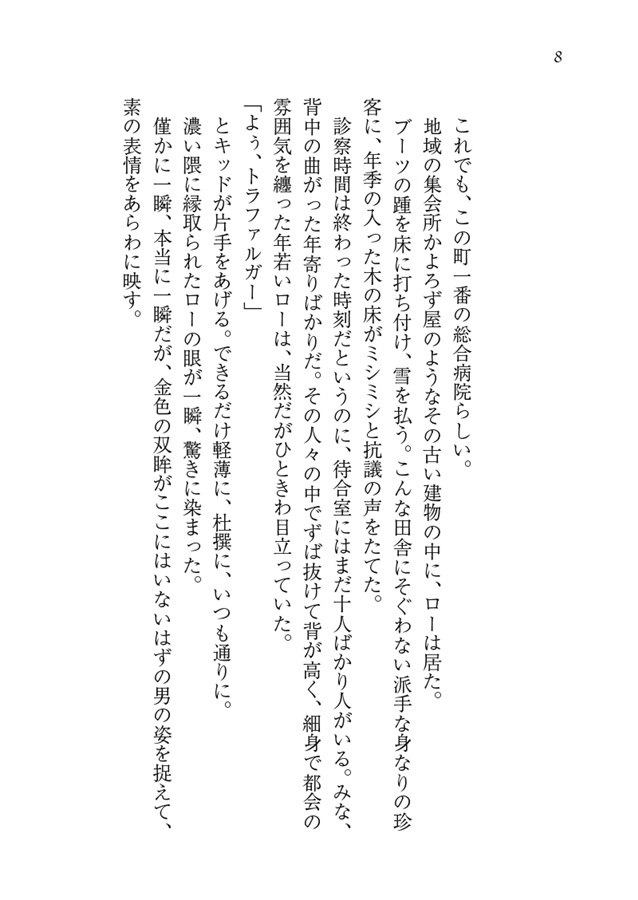 8

これでも、この町一番の総合病院らしい。

地域の集会所かよろず屋のようなその古い建物の中に、ローは居た。

ブーツの踵を床に打ち付け、雪を払う。こんな田舎にそぐわない派手な身なりの珍客に、年季の入った木の床がミシミシと抗議の声をたてた。

診察時間は終わった時刻だというのに、待合室にはまだ十人ばかり人がいる。みな、背中の曲がった年寄りばかりだ。その人々の中でずば抜けて背が高く、細身で都会の雰囲気を纏った年若いローは、当然だがひときわ目立っていた。

「よう、トラファルガー」

とキッドが片手をあげる。できるだけ軽薄に、杜撰に、いつも通りに。

濃い隈に縁取られたローの眼が一瞬、驚きに染まった。

僅かに一瞬、本当に一瞬だが、金色の双眸がここにはいないはずの男の姿を捉えて、素の表情をあらわに映す。